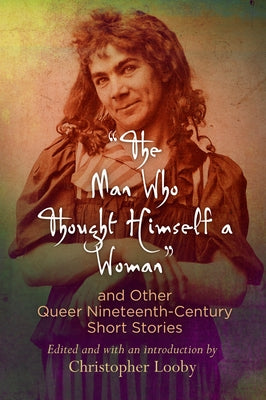 "The Man Who Thought Himself a Woman"

and Other Queer Nineteenth-Century Short Stories

Edited and with an introduction by
Christopher Looby